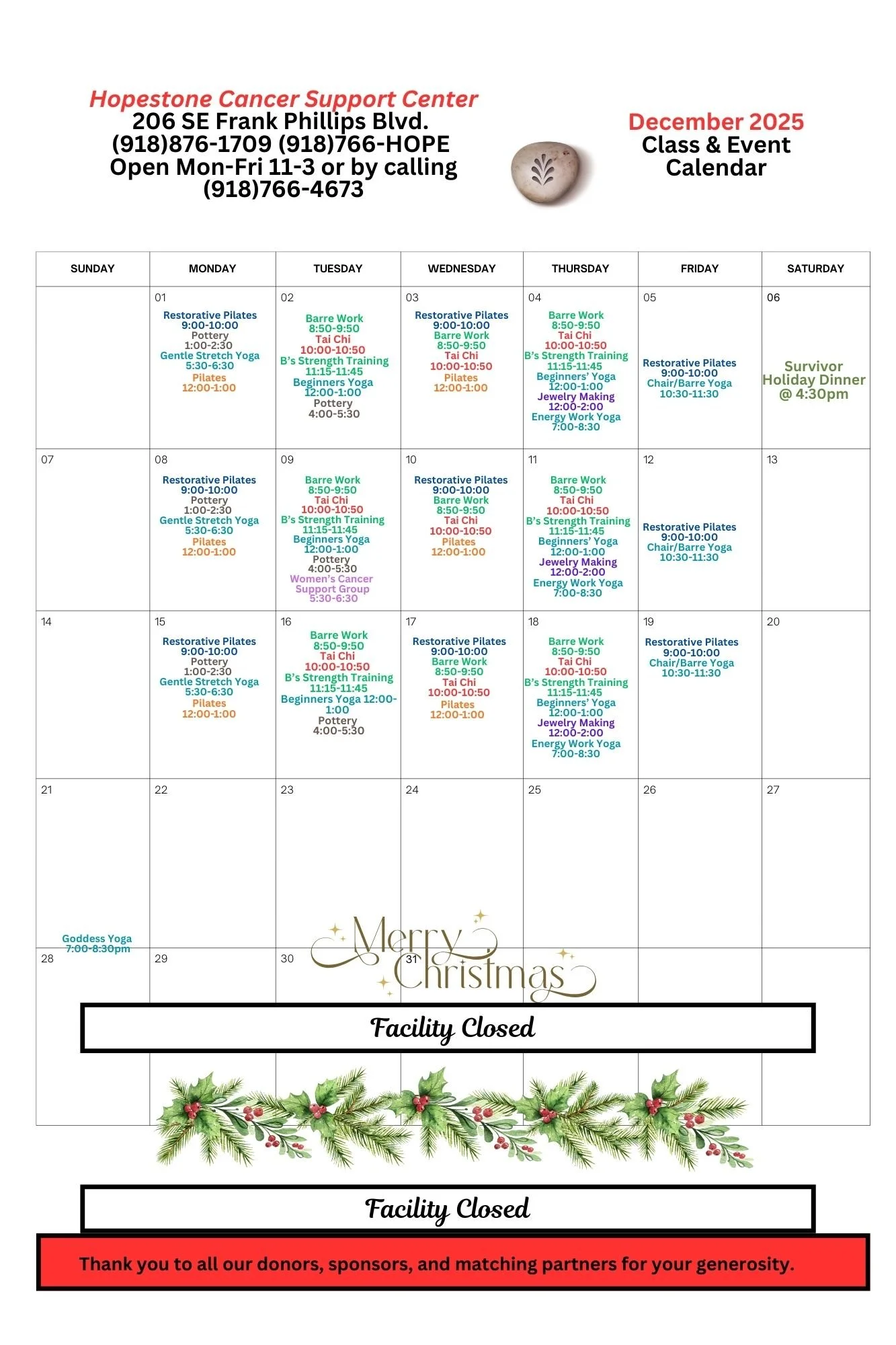 Hopestone Cancer Support Center
206 SE Frank Phillips Blvd.
(918)876-1709 (918)766-HOPE
Open Mon-Fri 11-3 or by calling
(918)766-4673

December 2025
Class & Event
Calendar

| SUNDAY | MONDAY | TUESDAY | WEDNESDAY | THURSDAY | FRIDAY | SATURDAY |
|---|---|---|---|---|---|---|
| | 01 Restorative Pilates 9:00-10:00 Pottery 1:00-2:30 Gentle Stretch Yoga 5:30-6:30 Pilates 12:00-1:00 | 02 Barre Work 8:50-9:50 Tai Chi 10:00-10:50 B's Strength Training 11:15-11:45 Beginners Yoga 12:00-1:00 Pottery 4:00-5:30 | 03 Restorative Pilates 9:00-10:00 Barre Work 8:50-9:50 Tai Chi 10:00-10:50 Pilates 12:00-1:00 | 04 Barre Work 8:50-9:50 Tai Chi 10:00-10:50 B's Strength Training 11:15-11:45 Beginners' Yoga 12:00-1:00 Jewelry Making 12:00-2:00 Energy Work Yoga 7:00-8:30 | 05 Restorative Pilates 9:00-10:00 Chair/Barre Yoga 10:30-11:30 | 06 Survivor Holiday Dinner @ 4:30pm |
| 07 | 08 Restorative Pilates 9:00-10:00 Pottery 1:00-2:30 Gentle Stretch Yoga 5:30-6:30 Pilates 12:00-1:00 | 09 Barre Work 8:50-9:50 Tai Chi 10:00-10:50 B's Strength Training 11:15-11:45 Beginners Yoga 12:00-1:00 Pottery 4:00-5:30 Women's Cancer Support Group 5:30-6:30 | 10 Restorative Pilates 9:00-10:00 Barre Work 8:50-9:50 Tai Chi 10:00-10:50 Pilates 12:00-1:00 | 11 Barre Work 8:50-9:50 Tai Chi 10:00-10:50 B's Strength Training 11:15-11:45 Beginners' Yoga 12:00-1:00 Jewelry Making 12:00-2:00 Energy Work Yoga 7:00-8:30 | 12 Restorative Pilates 9:00-10:00 Chair/Barre Yoga 10:30-11:30 | 13 |
| 14 | 15 Restorative Pilates 9:00-10:00 Pottery 1:00-2:30 Gentle Stretch Yoga 5:30-6:30 Pilates 12:00-1:00 | 16 Barre Work 8:50-9:50 Tai Chi 10:00-10:50 B's Strength Training 11:15-11:45 Beginners Yoga 12:00-1:00 Pottery 4:00-5:30 | 17 Restorative Pilates 9:00-10:00 Barre Work 8:50-9:50 Tai Chi 10:00-10:50 Pilates 12:00-1:00 | 18 Barre Work 8:50-9:50 Tai Chi 10:00-10:50 B's Strength Training 11:15-11:45 Beginners' Yoga 12:00-1:00 Jewelry Making 12:00-2:00 Energy Work Yoga 7:00-8:30 | 19 Restorative Pilates 9:00-10:00 Chair/Barre Yoga 10:30-11:30 | 20 |
| 21 Goddess Yoga 7:00-8:30pm | 22 | 23 | 24 | 25 | 26 | 27 |
| 28 | 29 | 30 | 31 | | | |

Merry Christmas

Facility Closed

Facility Closed

Thank you to all our donors, sponsors, and matching partners for your generosity.